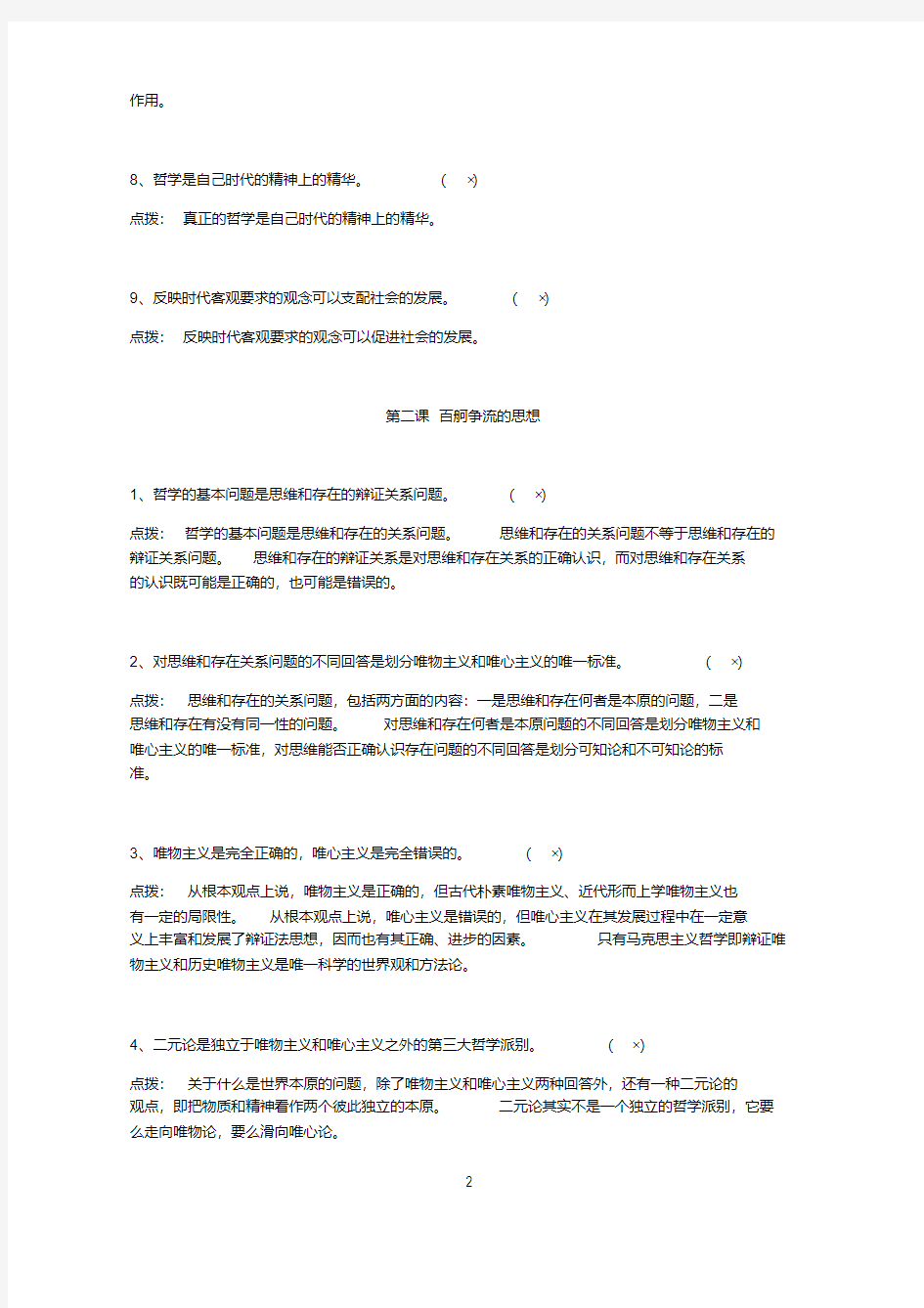 作用。

8、哲学是自己时代的精神上的精华。 （ ×）

点拨： 真正的哲学是自己时代的精神上的精华。

9、反映时代客观要求的观念可以支配社会的发展。 （ ×）

点拨： 反映时代客观要求的观念可以促进社会的发展。

第二课 百舸争流的思想

1、哲学的基本问题是思维和存在的辩证关系问题。 （ ×）

点拨： 哲学的基本问题是思维和存在的关系问题。 思维和存在的关系问题不等于思维和存在的辩证关系问题。 思维和存在的辩证关系是对思维和存在关系的正确认识，而对思维和存在关系的认识既可能是正确的，也可能是错误的。

2、对思维和存在关系问题的不同回答是划分唯物主义和唯心主义的唯一标准。 （ ×）

点拨： 思维和存在的关系问题，包括两方面的内容：一是思维和存在何者是本原的问题，二是思维和存在有没有同一性的问题。 对思维和存在何者是本原问题的不同回答是划分唯物主义和唯心主义的唯一标准，对思维能否正确认识存在问题的不同回答是划分可知论和不可知论的标准。

3、唯物主义是完全正确的，唯心主义是完全错误的。 （ ×）

点拨： 从根本观点上说，唯物主义是正确的，但古代朴素唯物主义、近代形而上学唯物主义也有一定的局限性。 从根本观点上说，唯心主义是错误的，但唯心主义在其发展过程中在一定意义上丰富和发展了辩证法思想，因而也有其正确、进步的因素。 只有马克思主义哲学即辩证唯物主义和历史唯物主义是唯一科学的世界观和方法论。

4、二元论是独立于唯物主义和唯心主义之外的第三大哲学派别。 （ ×）

点拨： 关于什么是世界本原的问题，除了唯物主义和唯心主义两种回答外，还有一种二元论的观点，即把物质和精神看作两个彼此独立的本原。 二元论其实不是一个独立的哲学派别，它要么走向唯物论，要么滑向唯心论。

2